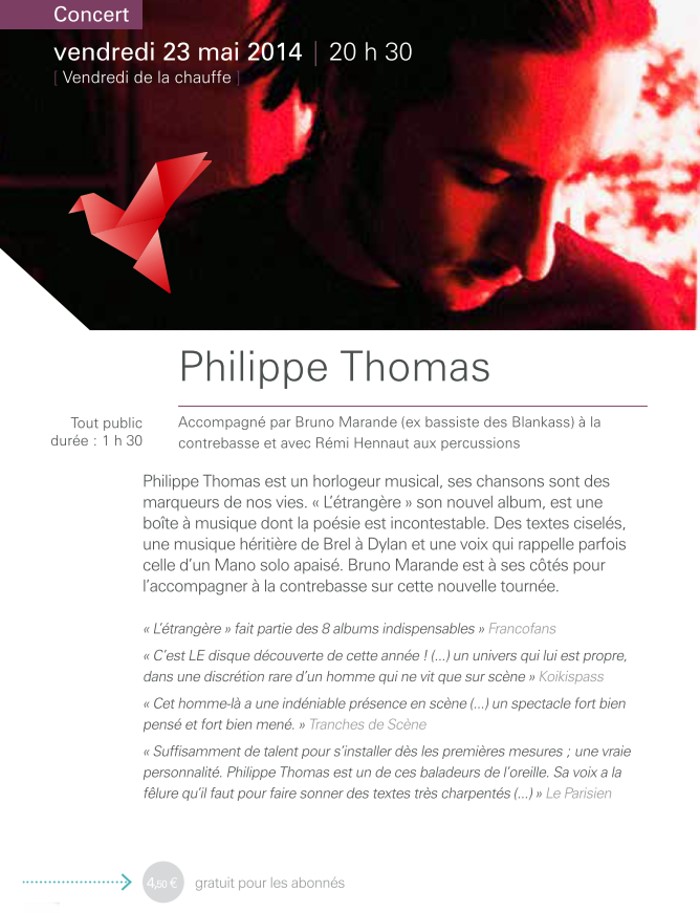 Concert

vendredi 23 mai 2014 | 20 h 30
[ Vendredi de la chauffe ]

Philippe Thomas

Tout public
durée : 1 h 30

Accompagné par Bruno Marande (ex bassiste des Blankass) à la contrebasse et avec Rémi Hennaut aux percussions

Philippe Thomas est un horlogeur musical, ses chansons sont des marqueurs de nos vies. « L'étrangère » son nouvel album, est une boîte à musique dont la poésie est incontestable. Des textes ciselés, une musique héritière de Brel à Dylan et une voix qui rappelle parfois celle d'un Mano solo apaisé. Bruno Marande est à ses côtés pour l'accompagner à la contrebasse sur cette nouvelle tournée.

« L'étrangère » fait partie des 8 albums indispensables » Francofans

« C'est LE disque découverte de cette année ! (...) un univers qui lui est propre, dans une discrétion rare d'un homme qui ne vit que sur scène » Koikispass

« Cet homme-là a une indéniable présence en scène (...) un spectacle fort bien pensé et fort bien mené. » Tranches de Scène

« Suffisamment de talent pour s'installer dès les premières mesures ; une vraie personnalité. Philippe Thomas est un de ces baladeurs de l'oreille. Sa voix a la fêlure qu'il faut pour faire sonner des textes très charpentés (...) » Le Parisien

4,50 € gratuit pour les abonnés